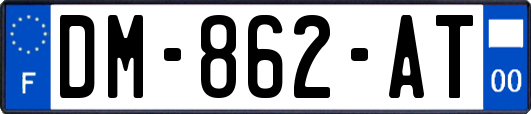 F

DM-862-AT

00